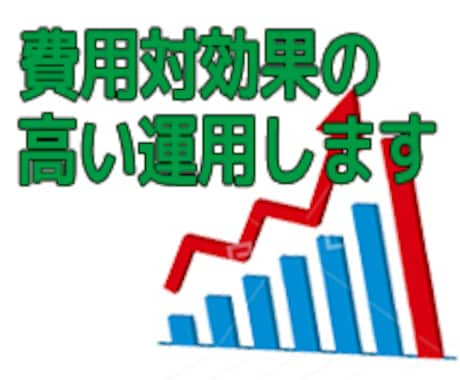 費用対効果の
高い運用します